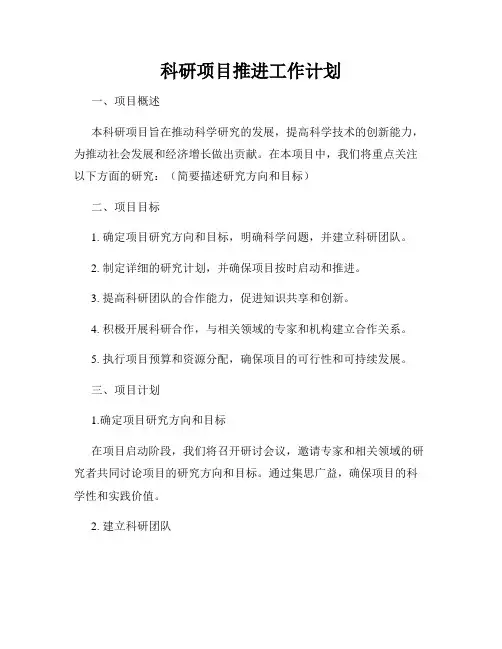 科研项目推进工作计划

一、项目概述

本科研项目旨在推动科学研究的发展，提高科学技术的创新能力，为推动社会发展和经济增长做出贡献。在本项目中，我们将重点关注以下方面的研究：（简要描述研究方向和目标）

二、项目目标

1. 确定项目研究方向和目标，明确科学问题，并建立科研团队。

2. 制定详细的研究计划，并确保项目按时启动和推进。

3. 提高科研团队的合作能力，促进知识共享和创新。

4. 积极开展科研合作，与相关领域的专家和机构建立合作关系。

5. 执行项目预算和资源分配，确保项目的可行性和可持续发展。

三、项目计划

1.确定项目研究方向和目标

在项目启动阶段，我们将召开研讨会议，邀请专家和相关领域的研究者共同讨论项目的研究方向和目标。通过集思广益，确保项目的科学性和实践价值。

2. 建立科研团队